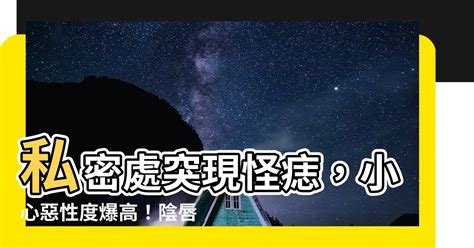 私密處突現怪痣，小心惡性度爆高！陰唇